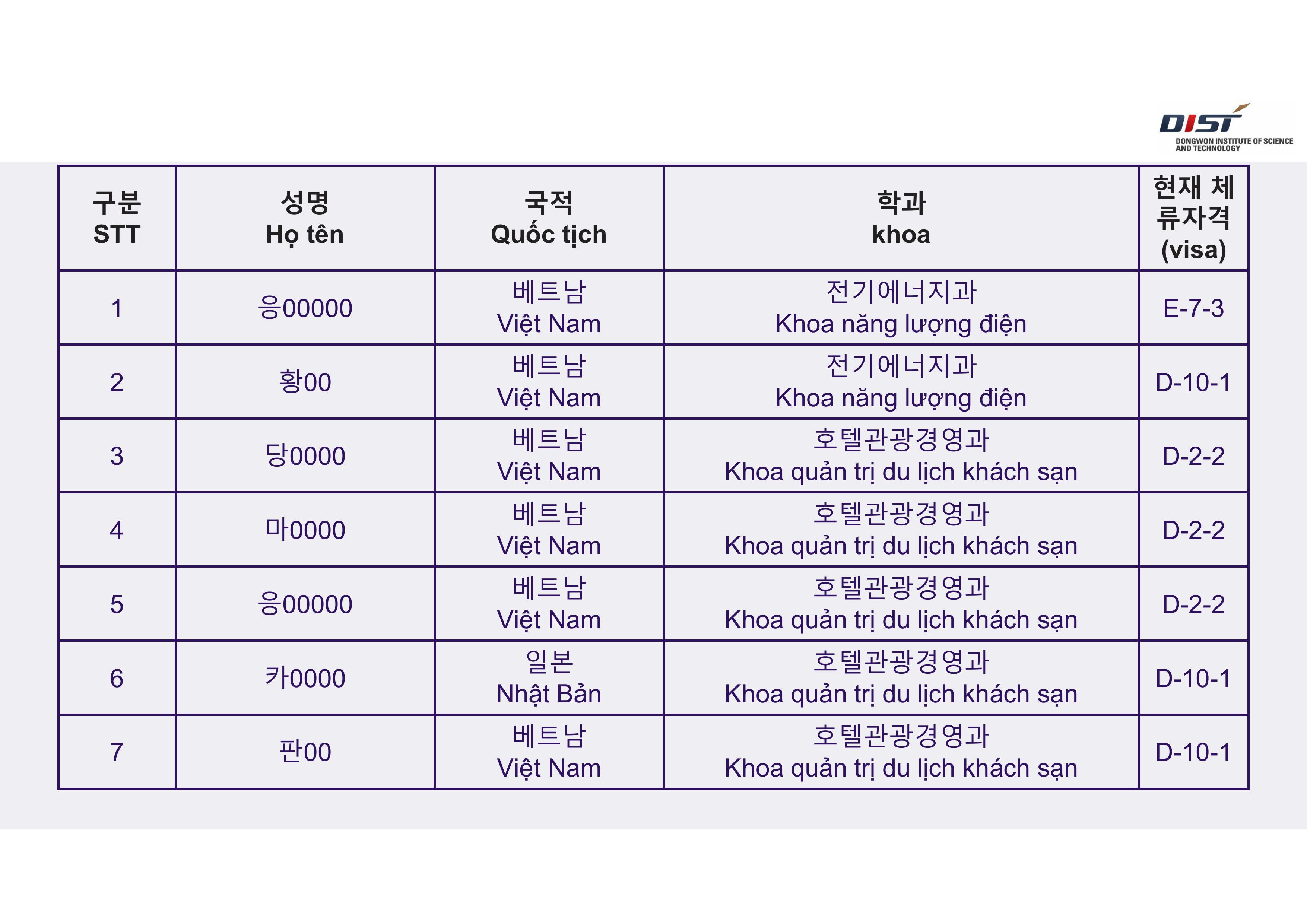 DIST
DONGWON INSTITUTE OF SCIENCE AND TECHNOLOGY

| 구분 STT | 성명 Họ tên | 국적 Quốc tịch | 학과 khoa | 현재 체류자격 (visa) |
|---|---|---|---|---|
| 1 | 응00000 | 베트남 Việt Nam | 전기에너지과 Khoa năng lượng điện | E-7-3 |
| 2 | 황00 | 베트남 Việt Nam | 전기에너지과 Khoa năng lượng điện | D-10-1 |
| 3 | 당0000 | 베트남 Việt Nam | 호텔관광경영과 Khoa quản trị du lịch khách sạn | D-2-2 |
| 4 | 마0000 | 베트남 Việt Nam | 호텔관광경영과 Khoa quản trị du lịch khách sạn | D-2-2 |
| 5 | 응00000 | 베트남 Việt Nam | 호텔관광경영과 Khoa quản trị du lịch khách sạn | D-2-2 |
| 6 | 카0000 | 일본 Nhật Bản | 호텔관광경영과 Khoa quản trị du lịch khách sạn | D-10-1 |
| 7 | 판00 | 베트남 Việt Nam | 호텔관광경영과 Khoa quản trị du lịch khách sạn | D-10-1 |